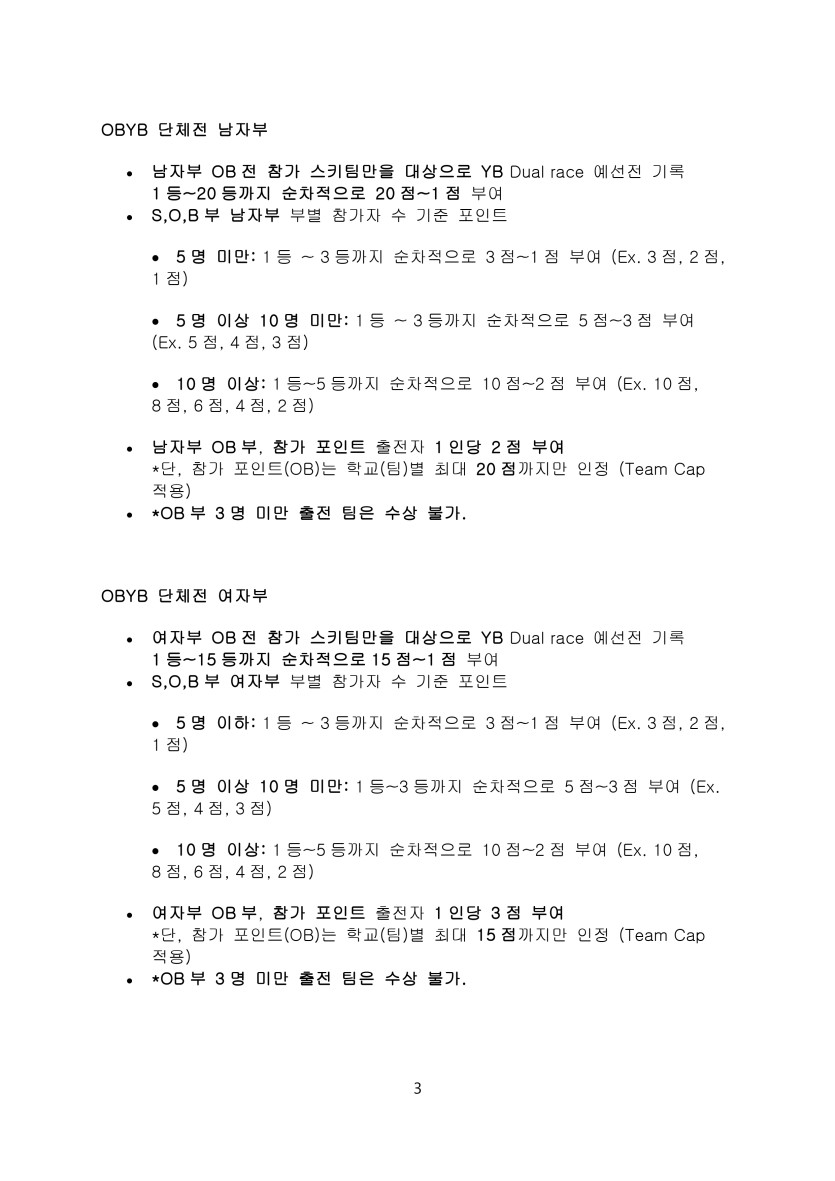 OBYB 단체전 남자부

• 남자부 OB 전 참가 스키팀만을 대상으로 YB Dual race 예선전 기록 1 등~20 등까지 순차적으로 20 점~1 점 부여
• S,O,B 부 남자부 부별 참가자 수 기준 포인트

• 5 명 미만: 1 등 ~ 3 등까지 순차적으로 3 점~1 점 부여 (Ex. 3 점, 2 점, 1 점)

• 5 명 이상 10 명 미만: 1 등 ~ 3 등까지 순차적으로 5 점~3 점 부여 (Ex. 5 점, 4 점, 3 점)

• 10 명 이상: 1 등~5 등까지 순차적으로 10 점~2 점 부여 (Ex. 10 점, 8 점, 6 점, 4 점, 2 점)

• 남자부 OB 부, 참가 포인트 출전자 1 인당 2 점 부여
*단, 참가 포인트(OB)는 학교(팀)별 최대 20 점까지만 인정 (Team Cap 적용)
• *OB 부 3 명 미만 출전 팀은 수상 불가.

OBYB 단체전 여자부

• 여자부 OB 전 참가 스키팀만을 대상으로 YB Dual race 예선전 기록 1 등~15 등까지 순차적으로 15 점~1 점 부여
• S,O,B 부 여자부 부별 참가자 수 기준 포인트

• 5 명 이하: 1 등 ~ 3 등까지 순차적으로 3 점~1 점 부여 (Ex. 3 점, 2 점, 1 점)

• 5 명 이상 10 명 미만: 1 등~3 등까지 순차적으로 5 점~3 점 부여 (Ex. 5 점, 4 점, 3 점)

• 10 명 이상: 1 등~5 등까지 순차적으로 10 점~2 점 부여 (Ex. 10 점, 8 점, 6 점, 4 점, 2 점)

• 여자부 OB 부, 참가 포인트 출전자 1 인당 3 점 부여
*단, 참가 포인트(OB)는 학교(팀)별 최대 15 점까지만 인정 (Team Cap 적용)
• *OB 부 3 명 미만 출전 팀은 수상 불가.

3